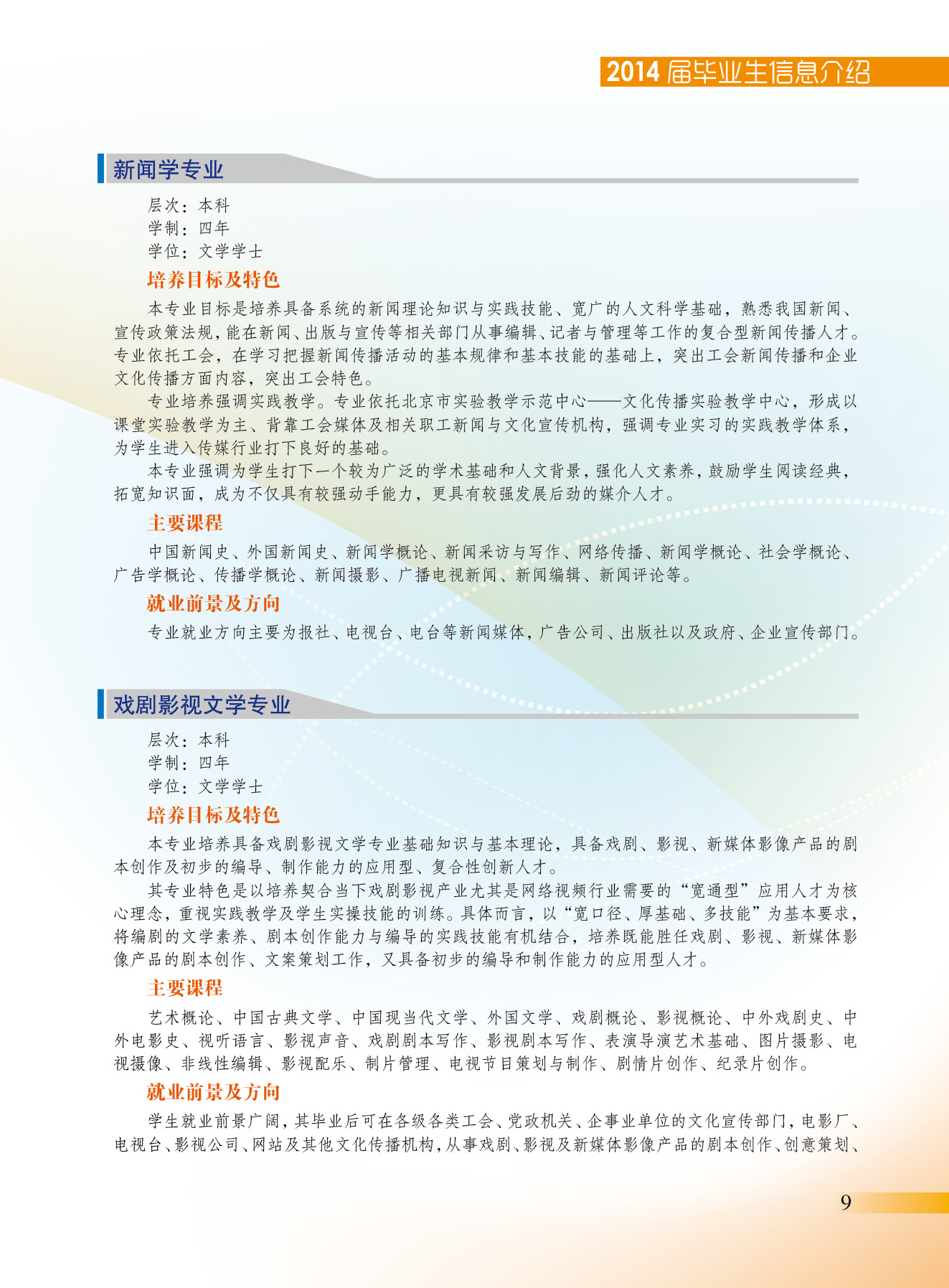 2014 届毕业生信息介绍

新闻学专业

层次：本科
学制：四年
学位：文学学士

培养目标及特色

本专业目标是培养具备系统的新闻理论知识与实践技能、宽广的人文科学基础，熟悉我国新闻、宣传政策法规，能在新闻、出版与宣传等相关部门从事编辑、记者与管理等工作的复合型新闻传播人才。专业依托工会，在学习把握新闻传播活动的基本规律和基本技能的基础上，突出工会新闻传播和企业文化传播方面内容，突出工会特色。

专业培养强调实践教学。专业依托北京市实验教学示范中心——文化传播实验教学中心，形成以课堂实验教学为主、背靠工会媒体及相关职工新闻与文化宣传机构，强调专业实习的实践教学体系，为学生进入传媒行业打下良好的基础。

本专业强调为学生打下一个较为广泛的学术基础和人文背景，强化人文素养，鼓励学生阅读经典，拓宽知识面，成为不仅具有较强动手能力，更具有较强发展后劲的媒介人才。

主要课程

中国新闻史、外国新闻史、新闻学概论、新闻采访与写作、网络传播、新闻学概论、社会学概论、广告学概论、传播学概论、新闻摄影、广播电视新闻、新闻编辑、新闻评论等。

就业前景及方向

专业就业方向主要为报社、电视台、电台等新闻媒体，广告公司、出版社以及政府、企业宣传部门。

戏剧影视文学专业

层次：本科
学制：四年
学位：文学学士

培养目标及特色

本专业培养具备戏剧影视文学专业基础知识与基本理论，具备戏剧、影视、新媒体影像产品的剧本创作及初步的编导、制作能力的应用型、复合性创新人才。

其专业特色是以培养契合当下戏剧影视产业尤其是网络视频行业需要的“宽通型”应用人才为核心理念，重视实践教学及学生实操技能的训练。具体而言，以“宽口径、厚基础、多技能”为基本要求，将编剧的文学素养、剧本创作能力与编导的实践技能有机结合，培养既能胜任戏剧、影视、新媒体影像产品的剧本创作、文案策划工作，又具备初步的编导和制作能力的应用型人才。

主要课程

艺术概论、中国古典文学、中国现当代文学、外国文学、戏剧概论、影视概论、中外戏剧史、中外电影史、视听语言、影视声音、戏剧剧本写作、影视剧本写作、表演导演艺术基础、图片摄影、电视摄像、非线性编辑、影视配乐、制片管理、电视节目策划与制作、剧情片创作、纪录片创作。

就业前景及方向

学生就业前景广阔，其毕业后可在各级各类工会、党政机关、企事业单位的文化宣传部门，电影厂、电视台、影视公司、网站及其他文化传播机构，从事戏剧、影视及新媒体影像产品的剧本创作、创意策划、

9